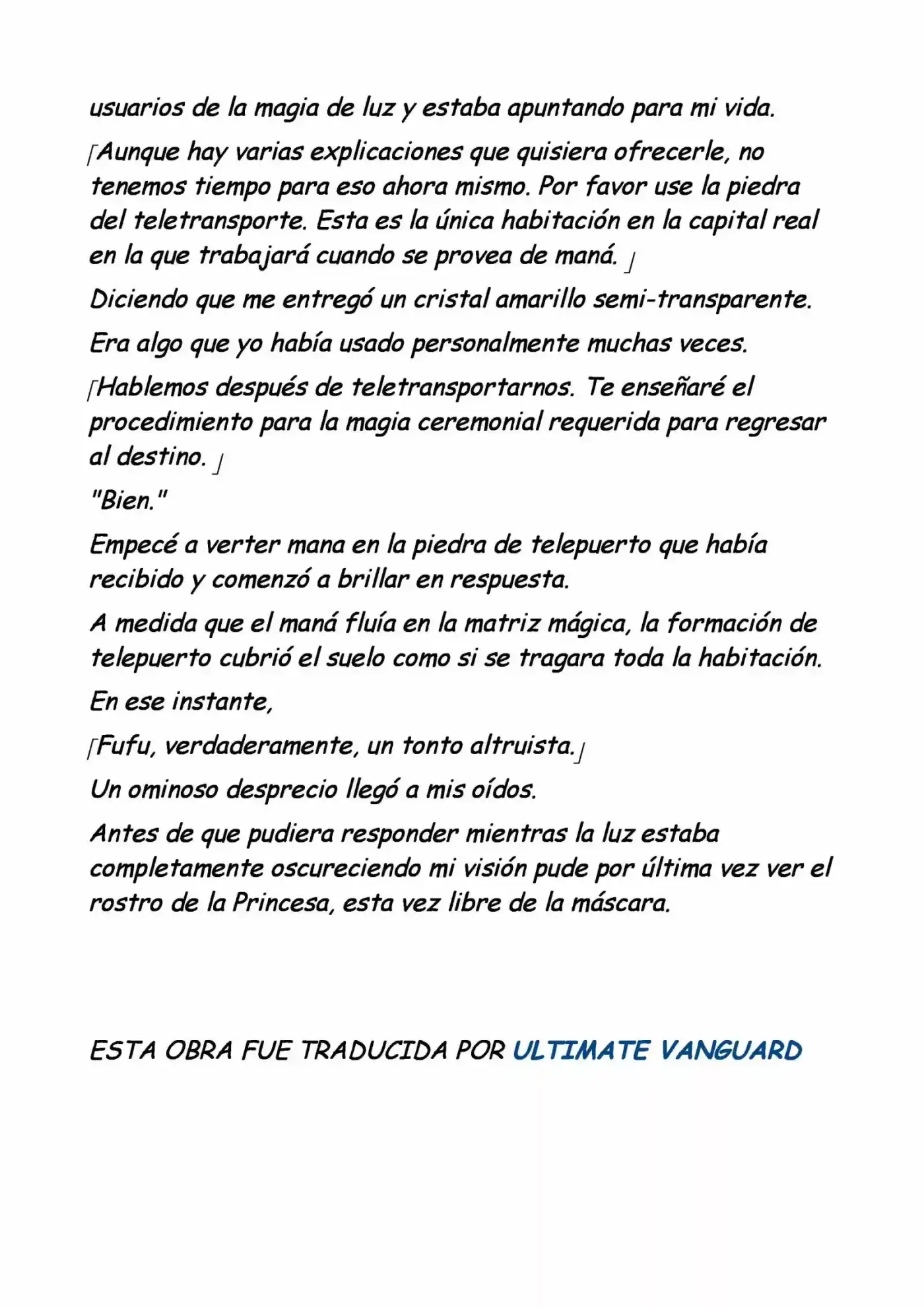 usuarios de la magia de luz y estaba apuntando para mi vida.

「Aunque hay varias explicaciones que quisiera ofrecerle, no tenemos tiempo para eso ahora mismo. Por favor use la piedra del teletransporte. Esta es la única habitación en la capital real en la que trabajará cuando se provea de maná. 」

Diciendo que me entregó un cristal amarillo semi-transparente.

Era algo que yo había usado personalmente muchas veces.

「Hablemos después de teletransportarnos. Te enseñaré el procedimiento para la magia ceremonial requerida para regresar al destino. 」

"Bien."

Empecé a verter mana en la piedra de telepuerto que había recibido y comenzó a brillar en respuesta.

A medida que el maná fluía en la matriz mágica, la formación de telepuerto cubrió el suelo como si se tragara toda la habitación.

En ese instante,

「Fufu, verdaderamente, un tonto altruista.」

Un ominoso desprecio llegó a mis oídos.

Antes de que pudiera responder mientras la luz estaba completamente oscureciendo mi visión pude por última vez ver el rostro de la Princesa, esta vez libre de la máscara.

ESTA OBRA FUE TRADUCIDA POR ULTIMATE VANGUARD